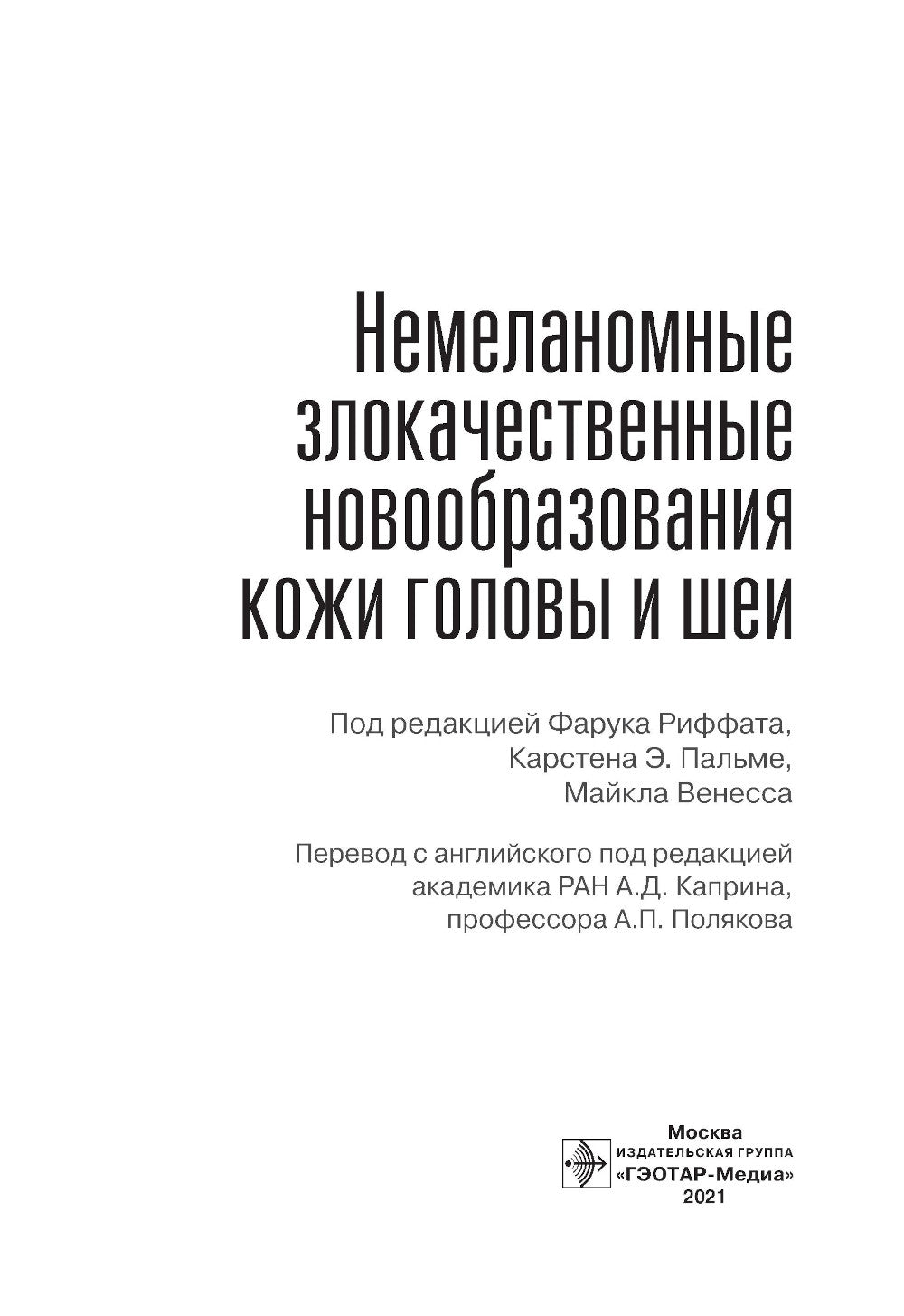 Немеланомные злокачественные новообразования кожи головы и шеи

Под редакцией Фарука Риффата, Карстена Э. Пальме, Майкла Венесса

Перевод с английского под редакцией академика РАН А.Д. Каприна, профессора А.П. Полякова

Москва
ИЗДАТЕЛЬСКАЯ ГРУППА
«ГЭОТАР-Медиа»
2021